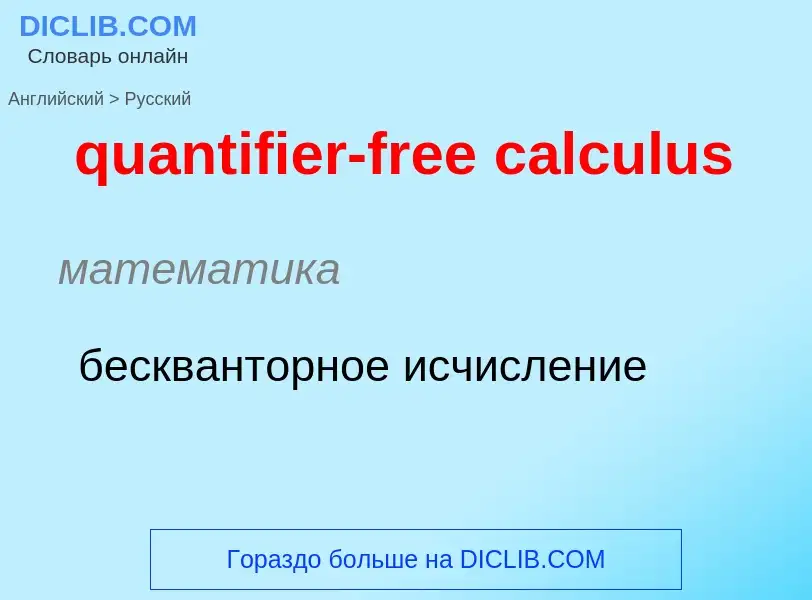 DICLIB.COM
Словарь онлайн

Английский > Русский

quantifier-free calculus

математика

бескванторное исчисление

Гораздо больше на DICLIB.COM